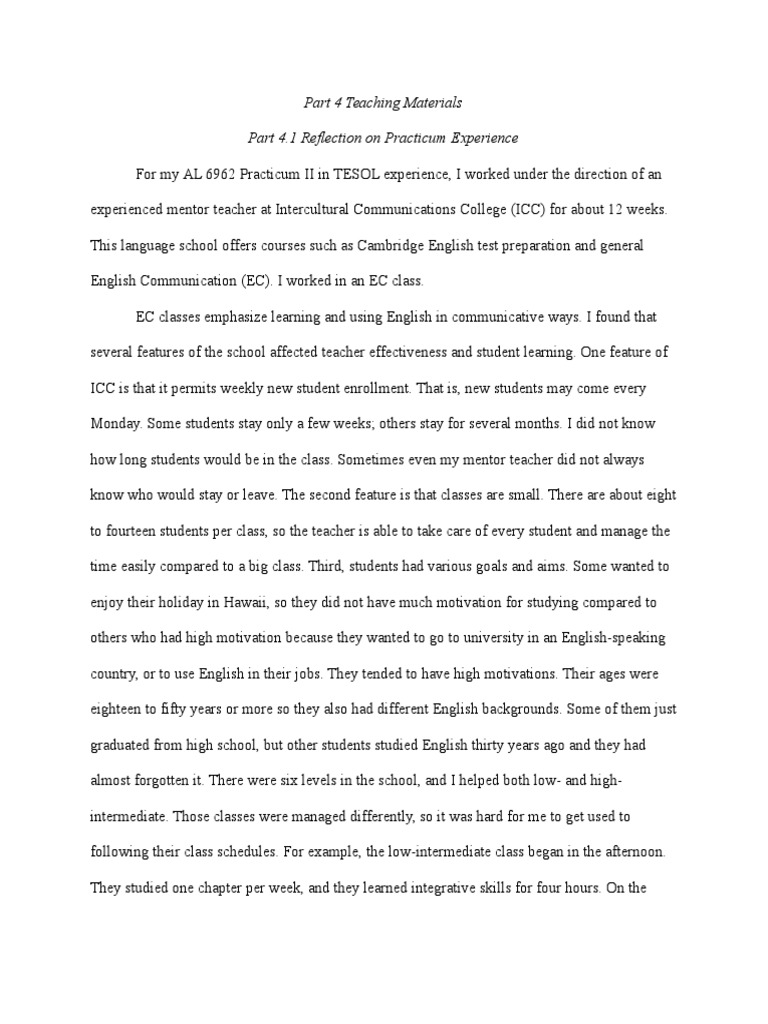 Part 4 Teaching Materials

Part 4.1 Reflection on Practicum Experience

For my AL 6962 Practicum II in TESOL experience, I worked under the direction of an experienced mentor teacher at Intercultural Communications College (ICC) for about 12 weeks. This language school offers courses such as Cambridge English test preparation and general English Communication (EC). I worked in an EC class.

EC classes emphasize learning and using English in communicative ways. I found that several features of the school affected teacher effectiveness and student learning. One feature of ICC is that it permits weekly new student enrollment. That is, new students may come every Monday. Some students stay only a few weeks; others stay for several months. I did not know how long students would be in the class. Sometimes even my mentor teacher did not always know who would stay or leave. The second feature is that classes are small. There are about eight to fourteen students per class, so the teacher is able to take care of every student and manage the time easily compared to a big class. Third, students had various goals and aims. Some wanted to enjoy their holiday in Hawaii, so they did not have much motivation for studying compared to others who had high motivation because they wanted to go to university in an English-speaking country, or to use English in their jobs. They tended to have high motivations. Their ages were eighteen to fifty years or more so they also had different English backgrounds. Some of them just graduated from high school, but other students studied English thirty years ago and they had almost forgotten it. There were six levels in the school, and I helped both low- and high-intermediate. Those classes were managed differently, so it was hard for me to get used to following their class schedules. For example, the low-intermediate class began in the afternoon. They studied one chapter per week, and they learned integrative skills for four hours. On the